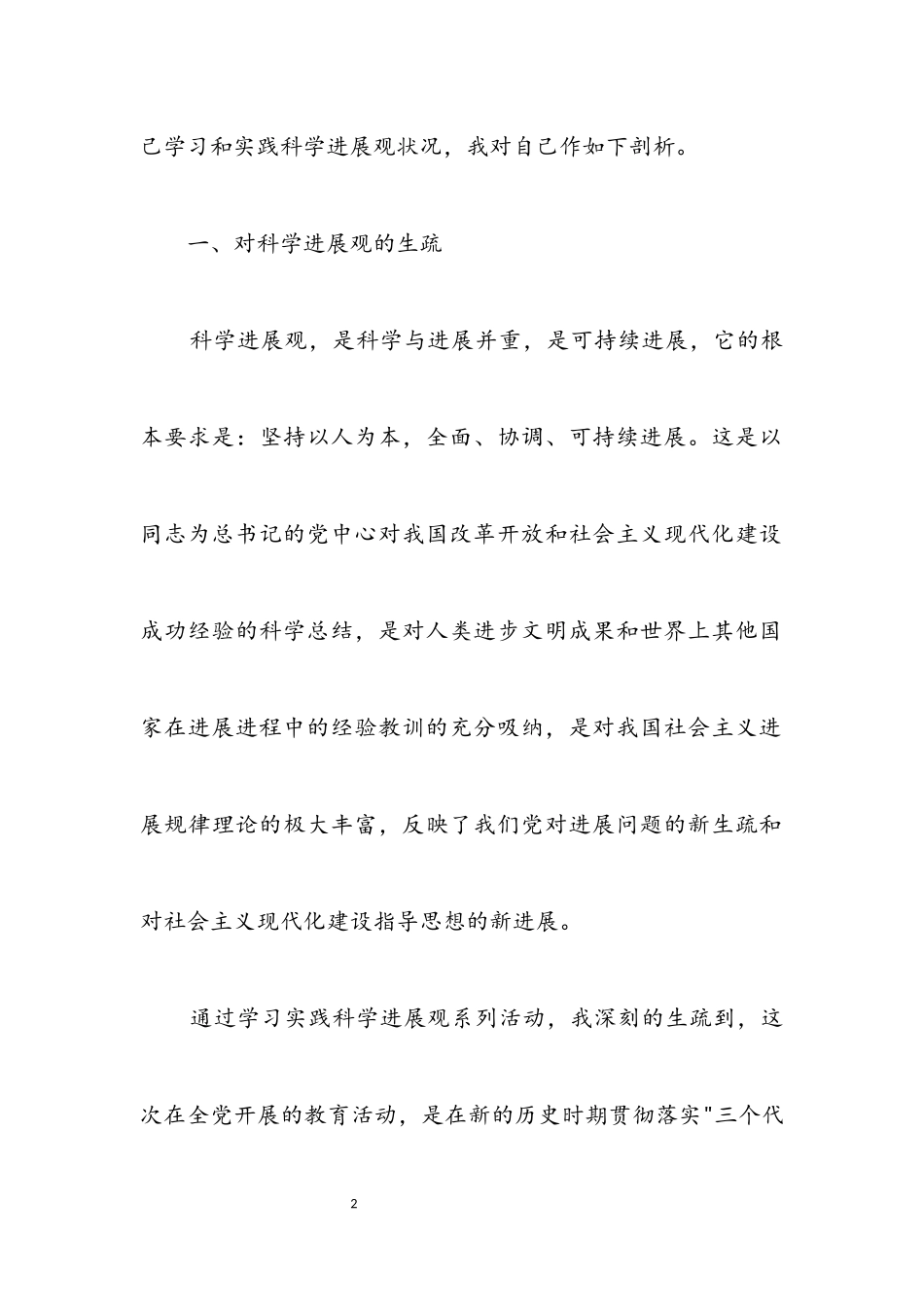 己学习和实践科学进展观状况，我对自己作如下剖析。

一、对科学进展观的生疏

科学进展观，是科学与进展并重，是可持续进展，它的根本要求是：坚持以人为本，全面、协调、可持续进展。这是以同志为总书记的党中心对我国改革开放和社会主义现代化建设成功经验的科学总结，是对人类进步文明成果和世界上其他国家在进展进程中的经验教训的充分吸纳，是对我国社会主义进展规律理论的极大丰富，反映了我们党对进展问题的新生疏和对社会主义现代化建设指导思想的新进展。

通过学习实践科学进展观系列活动，我深刻的生疏到，这次在全党开展的教育活动，是在新的历史时期贯彻落实"三个代

2